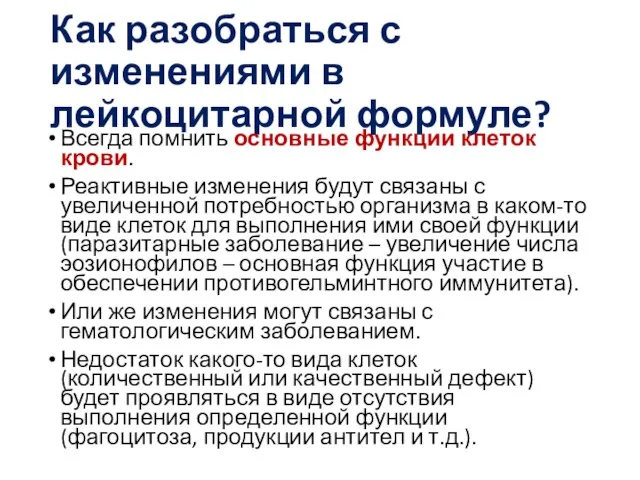 Как разобраться с изменениями в лейкоцитарной формуле?

• Всегда помнить основные функции клеток крови.

• Реактивные изменения будут связаны с увеличенной потребностью организма в каком-то виде клеток для выполнения ими своей функции (паразитарные заболевание – увеличение числа эозионофилов – основная функция участие в обеспечении противогельминтного иммунитета).

• Или же изменения могут связаны с гематологическим заболеванием.

• Недостаток какого-то вида клеток (количественный или качественный дефект) будет проявляться в виде отсутствия выполнения определенной функции (фагоцитоза, продукции антител и т.д.).